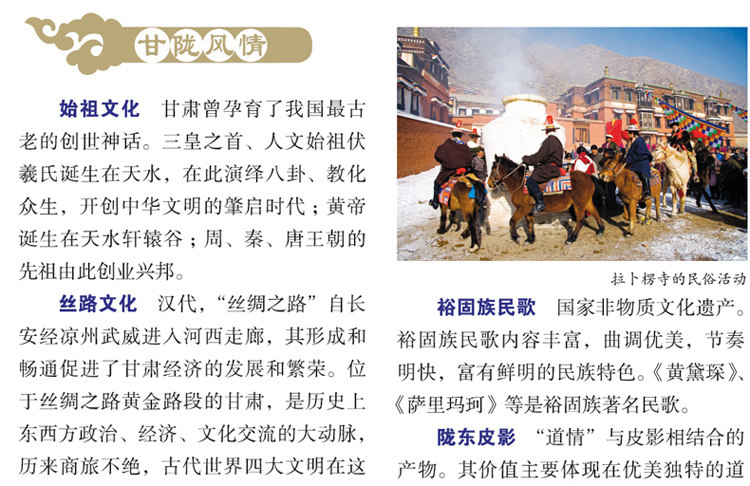 甘陇风情

始祖文化 甘肃曾孕育了我国最古老的创世神话。三皇之首、人文始祖伏羲氏诞生在天水，在此演绎八卦、教化众生，开创中华文明的肇启时代；黄帝诞生在天水轩辕谷；周、秦、唐王朝的先祖由此创业兴邦。

丝路文化 汉代，“丝绸之路”自长安经凉州武威进入河西走廊，其形成和畅通促进了甘肃经济的发展和繁荣。位于丝绸之路黄金路段的甘肃，是历史上东西方政治、经济、文化交流的大动脉，历来商旅不绝，古代世界四大文明在这

拉卜楞寺的民俗活动

裕固族民歌 国家非物质文化遗产。裕固族民歌内容丰富，曲调优美，节奏明快，富有鲜明的民族特色。《黄黛琛》、《萨里玛珂》等是裕固族著名民歌。

陇东皮影 “道情”与皮影相结合的产物。其价值主要体现在优美独特的道